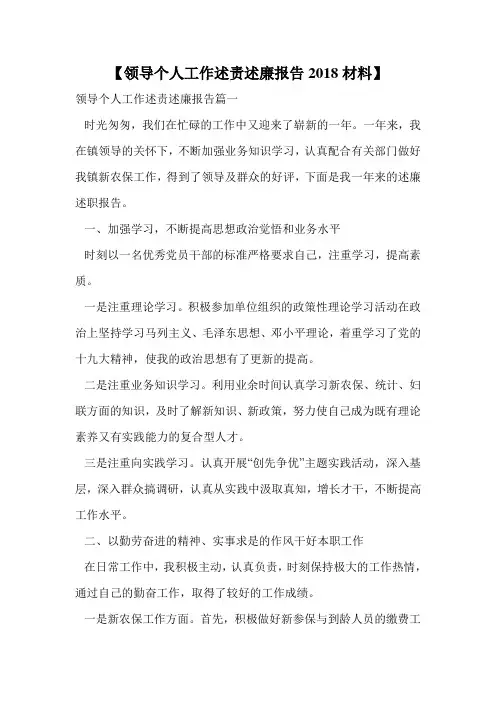 【领导个人工作述责述廉报告 2018 材料】

领导个人工作述责述廉报告篇一

时光匆匆，我们在忙碌的工作中又迎来了崭新的一年。一年来，我在镇领导的关怀下，不断加强业务知识学习，认真配合有关部门做好我镇新农保工作，得到了领导及群众的好评，下面是我一年来的述廉述职报告。

一、加强学习，不断提高思想政治觉悟和业务水平

时刻以一名优秀党员干部的标准严格要求自己，注重学习，提高素质。

一是注重理论学习。积极参加单位组织的政策性理论学习活动在政治上坚持学习马列主义、毛泽东思想、邓小平理论，着重学习了党的十九大精神，使我的政治思想有了更新的提高。

二是注重业务知识学习。利用业余时间认真学习新农保、统计、妇联方面的知识，及时了解新知识、新政策，努力使自己成为既有理论素养又有实践能力的复合型人才。

三是注重向实践学习。认真开展“创先争优”主题实践活动，深入基层，深入群众搞调研，认真从实践中汲取真知，增长才干，不断提高工作水平。

二、以勤劳奋进的精神、实事求是的作风干好本职工作

在日常工作中，我积极主动，认真负责，时刻保持极大的工作热情，通过自己的勤奋工作，取得了较好的工作成绩。

一是新农保工作方面。首先，积极做好新参保与到龄人员的缴费工